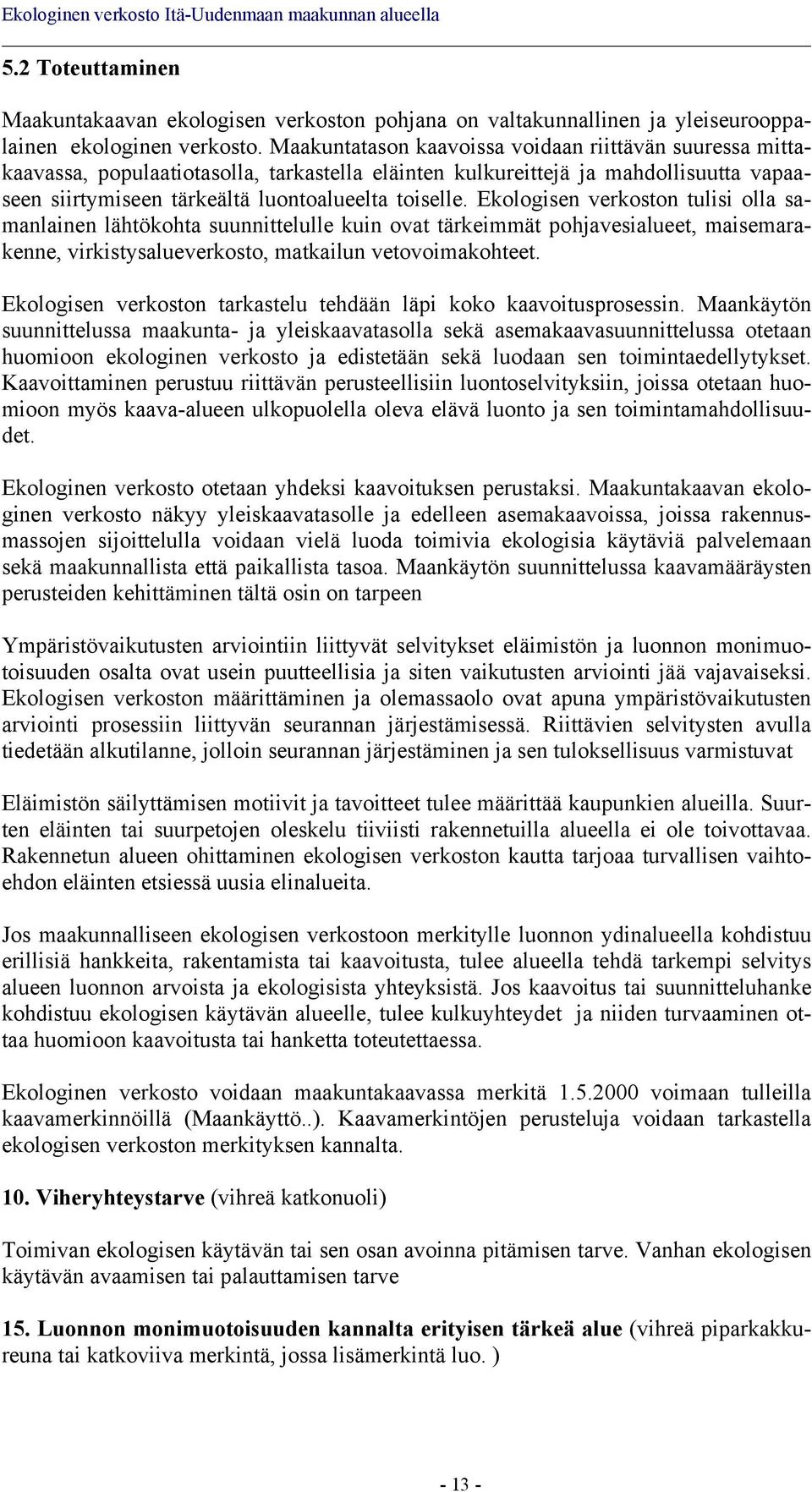 Ekologinen verkosto Itä-Uudenmaan maakunnan alueella

5.2 Toteuttaminen

Maakuntakaavan ekologisen verkoston pohjana on valtakunnallinen ja yleiseurooppalainen ekologinen verkosto. Maakuntatason kaavoissa voidaan riittävän suuressa mittakaavassa, populaatiotasolla, tarkastella eläinten kulkureittejä ja mahdollisuutta vapaaseen siirtymiseen tärkeältä luontoalueelta toiselle. Ekologisen verkoston tulisi olla samanlainen lähtökohta suunnittelulle kuin ovat tärkeimmät pohjavesialueet, maisemarakenne, virkistysalueverkosto, matkailun vetovoimakohteet.

Ekologisen verkoston tarkastelu tehdään läpi koko kaavoitusprosessin. Maankäytön suunnittelussa maakunta- ja yleiskaavatasolla sekä asemakaavasuunnittelussa otetaan huomioon ekologinen verkosto ja edistetään sekä luodaan sen toimintaedellytykset. Kaavoittaminen perustuu riittävän perusteellisiin luontoselvityksiin, joissa otetaan huomioon myös kaava-alueen ulkopuolella oleva elävä luonto ja sen toimintamahdollisuudet.

Ekologinen verkosto otetaan yhdeksi kaavoituksen perustaksi. Maakuntakaavan ekologinen verkosto näkyy yleiskaavatasolle ja edelleen asemakaavoissa, joissa rakennusmassojen sijoittelulla voidaan vielä luoda toimivia ekologisia käytäviä palvelemaan sekä maakunnallista että paikallista tasoa. Maankäytön suunnittelussa kaavamääräysten perusteiden kehittäminen tältä osin on tarpeen

Ympäristövaikutusten arviointiin liittyvät selvitykset eläimistön ja luonnon monimuotoisuuden osalta ovat usein puutteellisia ja siten vaikutusten arviointi jää vajavaiseksi. Ekologisen verkoston määrittäminen ja olemassaolo ovat apuna ympäristövaikutusten arviointi prosessiin liittyvän seurannan järjestämisessä. Riittävien selvitysten avulla tiedetään alkutilanne, jolloin seurannan järjestäminen ja sen tuloksellisuus varmistuvat

Eläimistön säilyttämisen motiivit ja tavoitteet tulee määrittää kaupunkien alueilla. Suurten eläinten tai suurpetojen oleskelu tiiviisti rakennetuilla alueella ei ole toivottavaa. Rakennetun alueen ohittaminen ekologisen verkoston kautta tarjoaa turvallisen vaihtoehdon eläinten etsiessä uusia elinalueita.

Jos maakunnalliseen ekologisen verkostoon merkitylle luonnon ydinalueella kohdistuu erillisiä hankkeita, rakentamista tai kaavoitusta, tulee alueella tehdä tarkempi selvitys alueen luonnon arvoista ja ekologisista yhteyksistä. Jos kaavoitus tai suunnitteluhanke kohdistuu ekologisen käytävän alueelle, tulee kulkuyhteydet ja niiden turvaaminen ottaa huomioon kaavoitusta tai hanketta toteutettaessa.

Ekologinen verkosto voidaan maakuntakaavassa merkitä 1.5.2000 voimaan tulleilla kaavamerkinnöillä (Maankäyttö..). Kaavamerkintöjen perusteluja voidaan tarkastella ekologisen verkoston merkityksen kannalta.

10. Viheryhteystarve (vihreä katkonuoli)

Toimivan ekologisen käytävän tai sen osan avoinna pitämisen tarve. Vanhan ekologisen käytävän avaamisen tai palauttamisen tarve

15. Luonnon monimuotoisuuden kannalta erityisen tärkeä alue (vihreä piparkakkureuna tai katkoviiva merkintä, jossa lisämerkintä luo. )

- 13 -